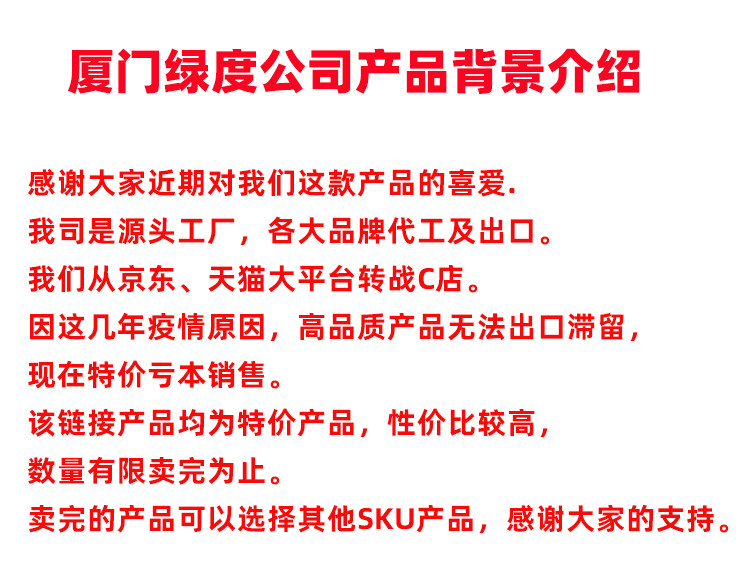 厦门绿度公司产品背景介绍

感谢大家近期对我们这款产品的喜爱.

我司是源头工厂，各大品牌代工及出口。

我们从京东、天猫大平台转战C店。

因这几年疫情原因，高品质产品无法出口滞留，

现在特价亏本销售。

该链接产品均为特价产品，性价比较高，

数量有限卖完为止。

卖完的产品可以选择其他SKU产品，感谢大家的支持。